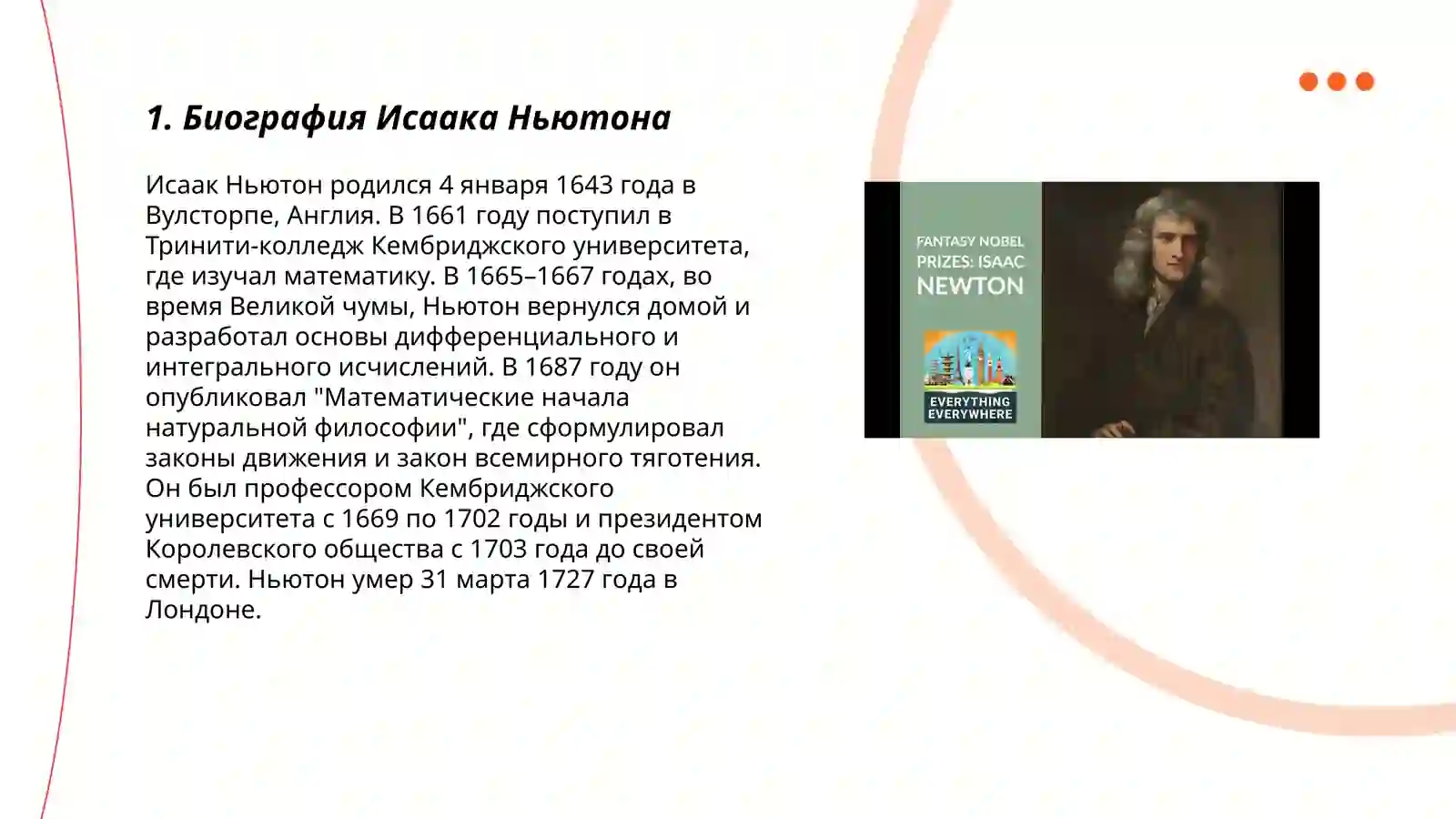 1. Биография Исаака Ньютона

Исаак Ньютон родился 4 января 1643 года в Вулсторпе, Англия. В 1661 году поступил в Тринити-колледж Кембриджского университета, где изучал математику. В 1665–1667 годах, во время Великой чумы, Ньютон вернулся домой и разработал основы дифференциального и интегрального исчислений. В 1687 году он опубликовал "Математические начала натуральной философии", где сформулировал законы движения и закон всемирного тяготения. Он был профессором Кембриджского университета с 1669 по 1702 годы и президентом Королевского общества с 1703 года до своей смерти. Ньютон умер 31 марта 1727 года в Лондоне.

FANTASY NOBEL PRIZES: ISAAC NEWTON

EVERYTHING EVERYWHERE